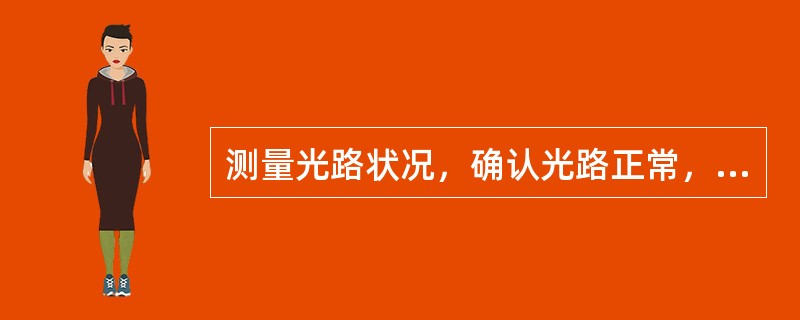 测量光路状况，确认光路正常，...